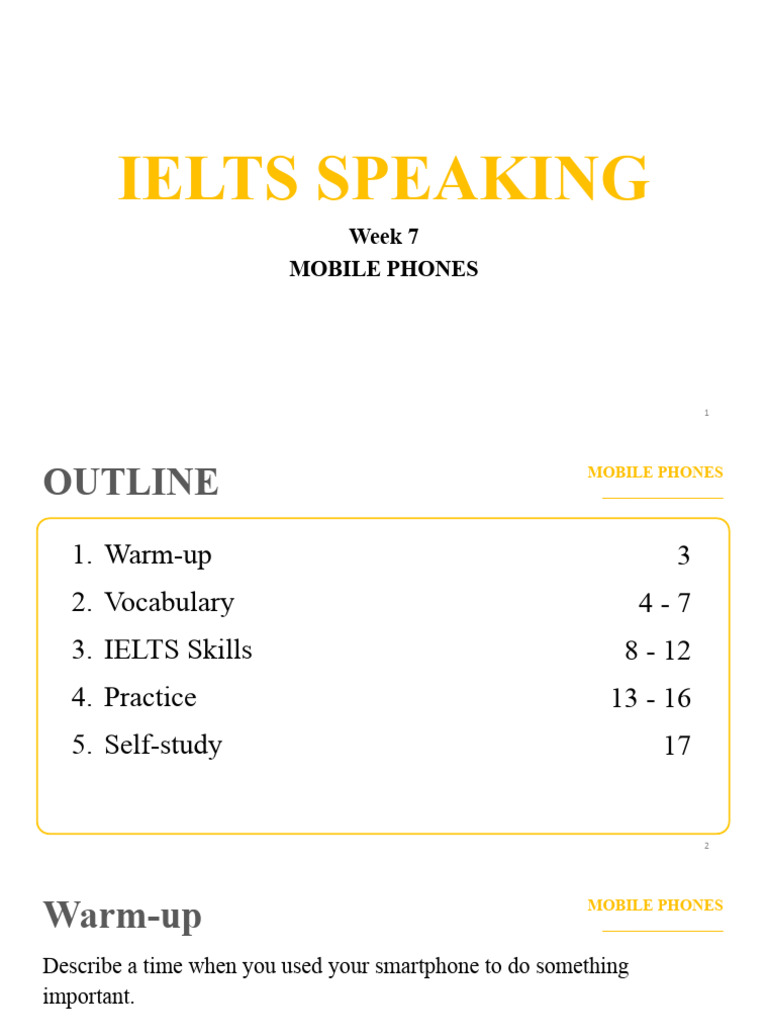 IELTS SPEAKING

Week 7
MOBILE PHONES

1

OUTLINE

MOBILE PHONES

1. Warm-up 3
2. Vocabulary 4 - 7
3. IELTS Skills 8 - 12
4. Practice 13 - 16
5. Self-study 17

2

Warm-up

MOBILE PHONES

Describe a time when you used your smartphone to do something important.